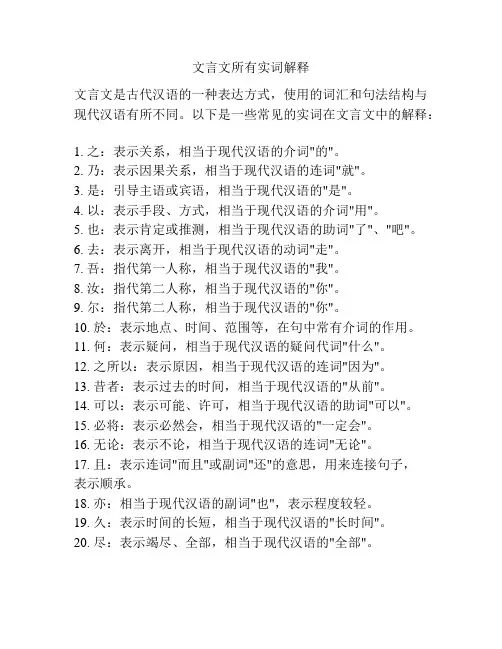 文言文所有实词解释

文言文是古代汉语的一种表达方式，使用的词汇和句法结构与现代汉语有所不同。以下是一些常见的实词在文言文中的解释：

1. 之：表示关系，相当于现代汉语的介词"的"。
2. 乃：表示因果关系，相当于现代汉语的连词"就"。
3. 是：引导主语或宾语，相当于现代汉语的"是"。
4. 以：表示手段、方式，相当于现代汉语的介词"用"。
5. 也：表示肯定或推测，相当于现代汉语的助词"了"、"吧"。
6. 去：表示离开，相当于现代汉语的动词"走"。
7. 吾：指代第一人称，相当于现代汉语的"我"。
8. 汝：指代第二人称，相当于现代汉语的"你"。
9. 尔：指代第二人称，相当于现代汉语的"你"。
10. 於：表示地点、时间、范围等，在句中常有介词的作用。
11. 何：表示疑问，相当于现代汉语的疑问代词"什么"。
12. 之所以：表示原因，相当于现代汉语的连词"因为"。
13. 昔者：表示过去的时间，相当于现代汉语的"从前"。
14. 可以：表示可能、许可，相当于现代汉语的助词"可以"。
15. 必将：表示必然会，相当于现代汉语的"一定会"。
16. 无论：表示不论，相当于现代汉语的连词"无论"。
17. 且：表示连词"而且"或副词"还"的意思，用来连接句子，表示顺承。
18. 亦：相当于现代汉语的副词"也"，表示程度较轻。
19. 久：表示时间的长短，相当于现代汉语的"长时间"。
20. 尽：表示竭尽、全部，相当于现代汉语的"全部"。